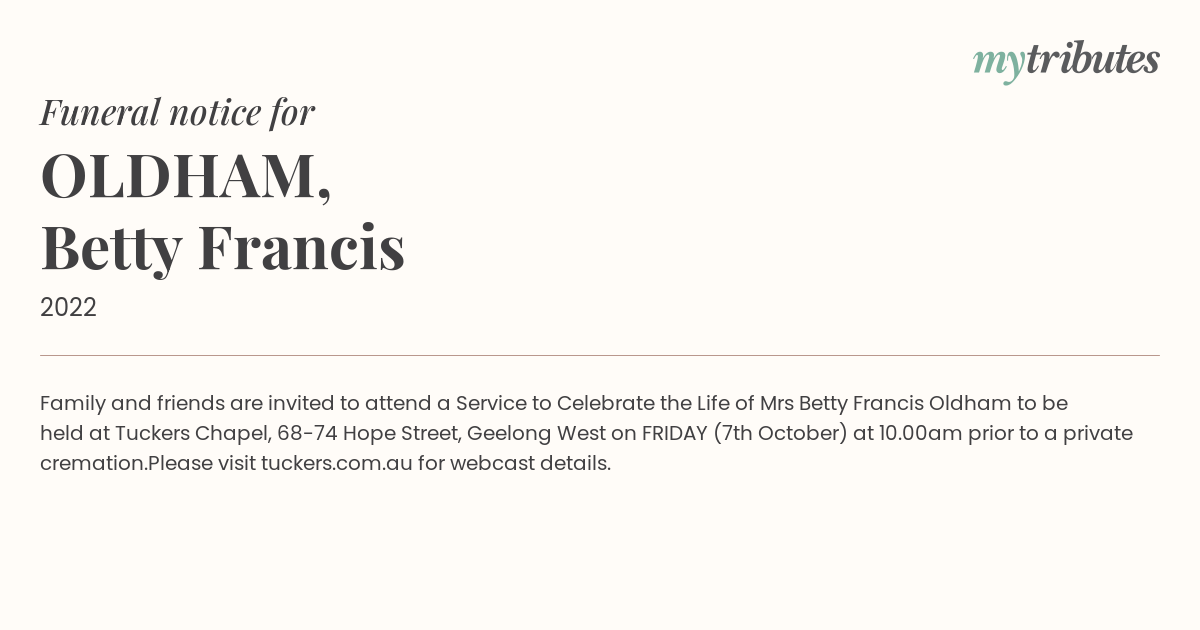 mytributes

Funeral notice for

OLDHAM,
Betty Francis

2022

Family and friends are invited to attend a Service to Celebrate the Life of Mrs Betty Francis Oldham to be held at Tuckers Chapel, 68-74 Hope Street, Geelong West on FRIDAY (7th October) at 10.00am prior to a private cremation.Please visit tuckers.com.au for webcast details.